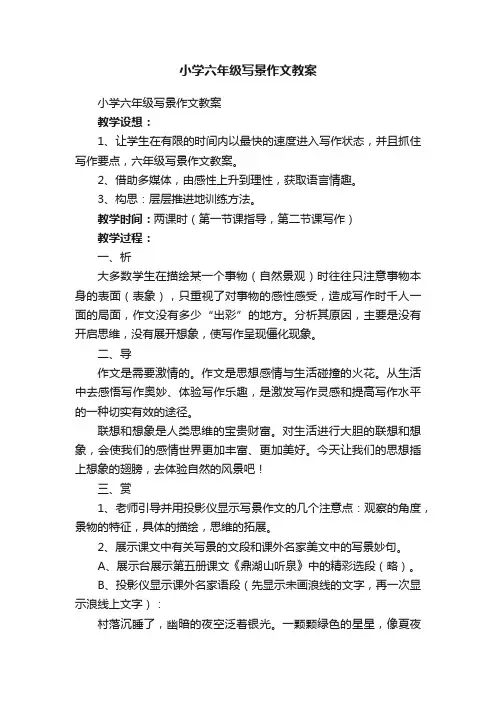 小学六年级写景作文教案

小学六年级写景作文教案

教学设想：

1、让学生在有限的时间内以最快的速度进入写作状态，并且抓住写作要点，六年级写景作文教案。

2、借助多媒体，由感性上升到理性，获取语言情趣。

3、构思：层层推进地训练方法。

教学时间：两课时（第一节课指导，第二节课写作）

教学过程：

一、析

大多数学生在描绘某一个事物（自然景观）时往往只注意事物本身的表面（表象），只重视了对事物的感性感受，造成写作时千人一面的局面，作文没有多少“出彩”的地方。分析其原因，主要是没有开启思维，没有展开想象，使写作呈现僵化现象。

二、导

作文是需要激情的。作文是思想感情与生活碰撞的火花。从生活中去感悟写作奥妙、体验写作乐趣，是激发写作灵感和提高写作水平的一种切实有效的途径。

联想和想象是人类思维的宝贵财富。对生活进行大胆的联想和想象，会使我们的感情世界更加丰富、更加美好。今天让我们的思想插上想象的翅膀，去体验自然的风景吧！

三、赏

1、老师引导并用投影仪显示写景作文的几个注意点：观察的角度，景物的特征，具体的描绘，思维的拓展。

2、展示课文中有关写景的文段和课外名家美文中的写景妙句。

A、展示台展示第五册课文《鼎湖山听泉》中的精彩选段（略）。

B、投影仪显示课外名家语段（先显示未画浪线的文字，再一次显示浪线上文字）：

村落沉睡了，幽暗的夜空泛着银光。一颗颗绿色的星星，像夏夜